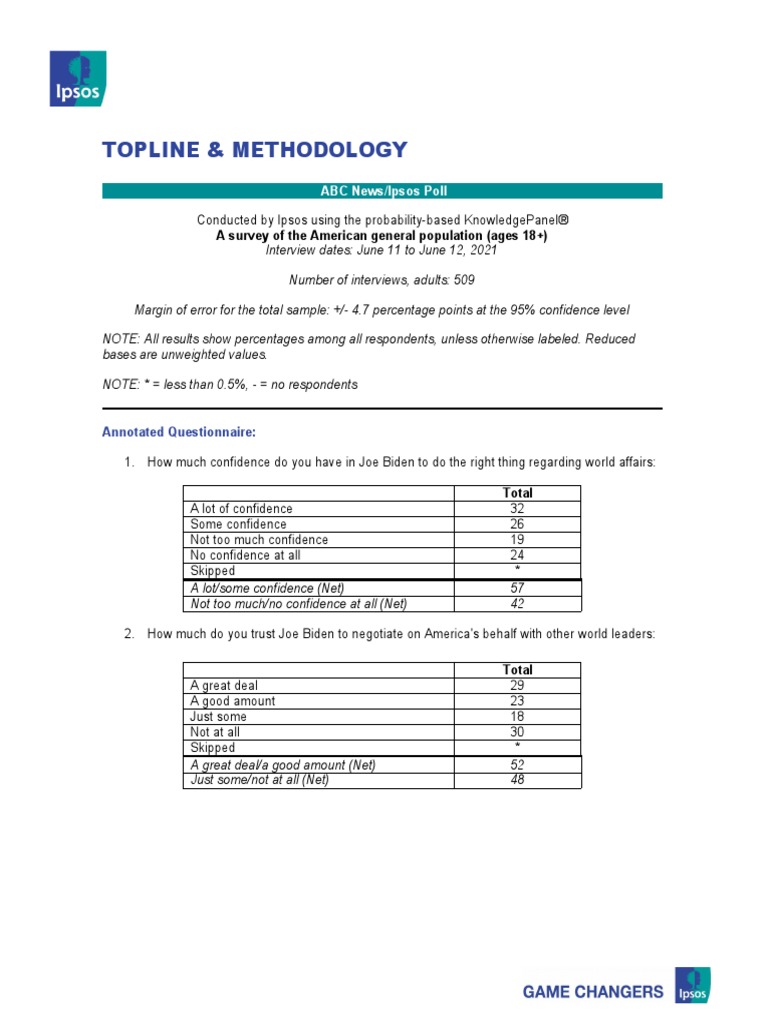 Ipsos

TOPLINE & METHODOLOGY

ABC News/Ipsos Poll

Conducted by Ipsos using the probability-based KnowledgePanel®
A survey of the American general population (ages 18+)
Interview dates: June 11 to June 12, 2021

Number of interviews, adults: 509

Margin of error for the total sample: +/- 4.7 percentage points at the 95% confidence level

NOTE: All results show percentages among all respondents, unless otherwise labeled. Reduced bases are unweighted values.

NOTE: * = less than 0.5%, - = no respondents

Annotated Questionnaire:

1. How much confidence do you have in Joe Biden to do the right thing regarding world affairs:

| | Total |
|---|---|
| A lot of confidence | 32 |
| Some confidence | 26 |
| Not too much confidence | 19 |
| No confidence at all | 24 |
| Skipped | * |
| A lot/some confidence (Net) | 57 |
| Not too much/no confidence at all (Net) | 42 |

2. How much do you trust Joe Biden to negotiate on America's behalf with other world leaders:

| | Total |
|---|---|
| A great deal | 29 |
| A good amount | 23 |
| Just some | 18 |
| Not at all | 30 |
| Skipped | * |
| A great deal/a good amount (Net) | 52 |
| Just some/not at all (Net) | 48 |

GAME CHANGERS Ipsos